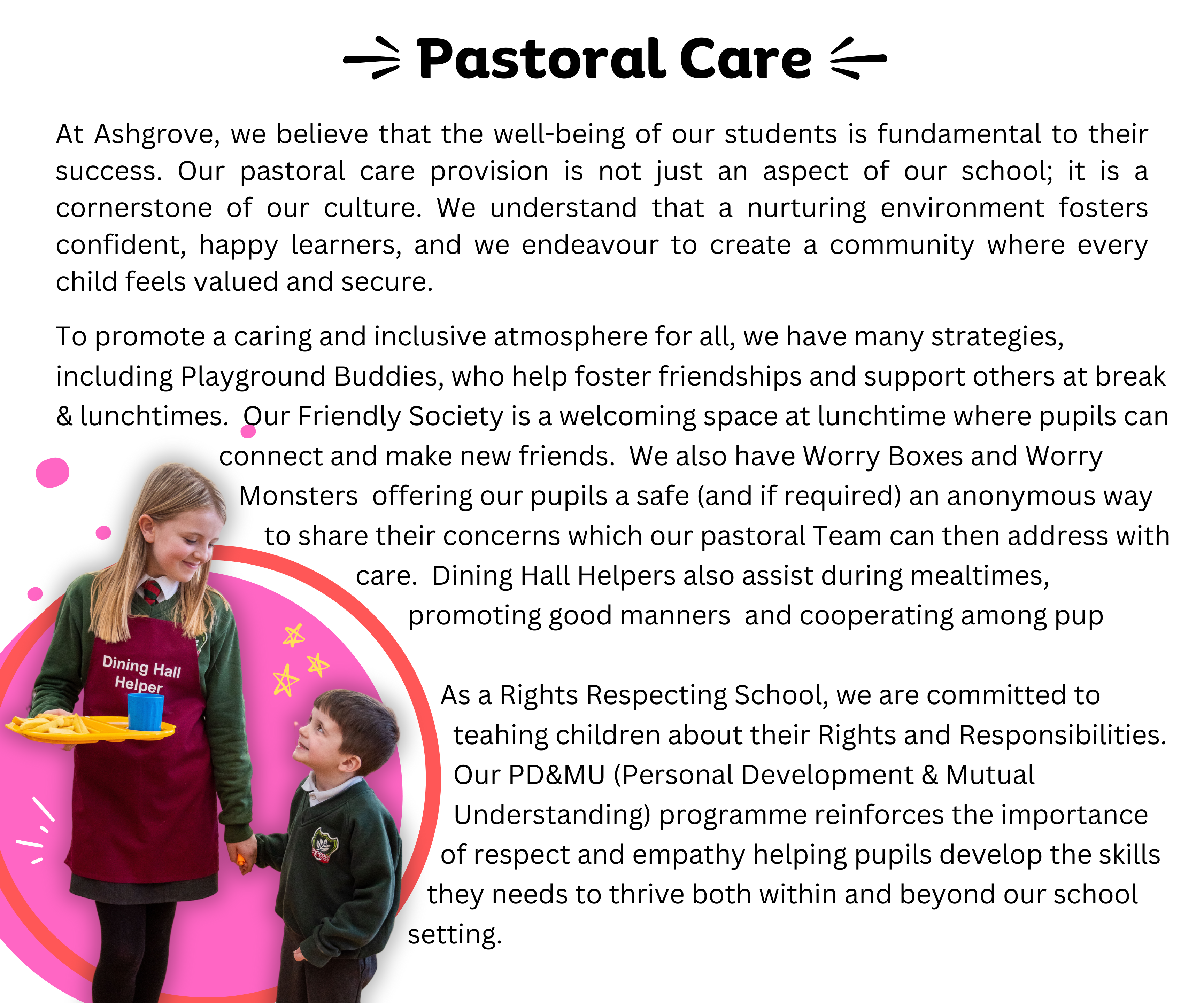 Pastoral Care

At Ashgrove, we believe that the well-being of our students is fundamental to their success. Our pastoral care provision is not just an aspect of our school; it is a cornerstone of our culture. We understand that a nurturing environment fosters confident, happy learners, and we endeavour to create a community where every child feels valued and secure.

To promote a caring and inclusive atmosphere for all, we have many strategies, including Playground Buddies, who help foster friendships and support others at break & lunchtimes. Our Friendly Society is a welcoming space at lunchtime where pupils can connect and make new friends. We also have Worry Boxes and Worry Monsters offering our pupils a safe (and if required) an anonymous way to share their concerns which our pastoral Team can then address with care. Dining Hall Helpers also assist during mealtimes, promoting good manners and cooperating among pup

As a Rights Respecting School, we are committed to teahing children about their Rights and Responsibilities. Our PD&MU (Personal Development & Mutual Understanding) programme reinforces the importance of respect and empathy helping pupils develop the skills they needs to thrive both within and beyond our school setting.

Dining Hall Helper